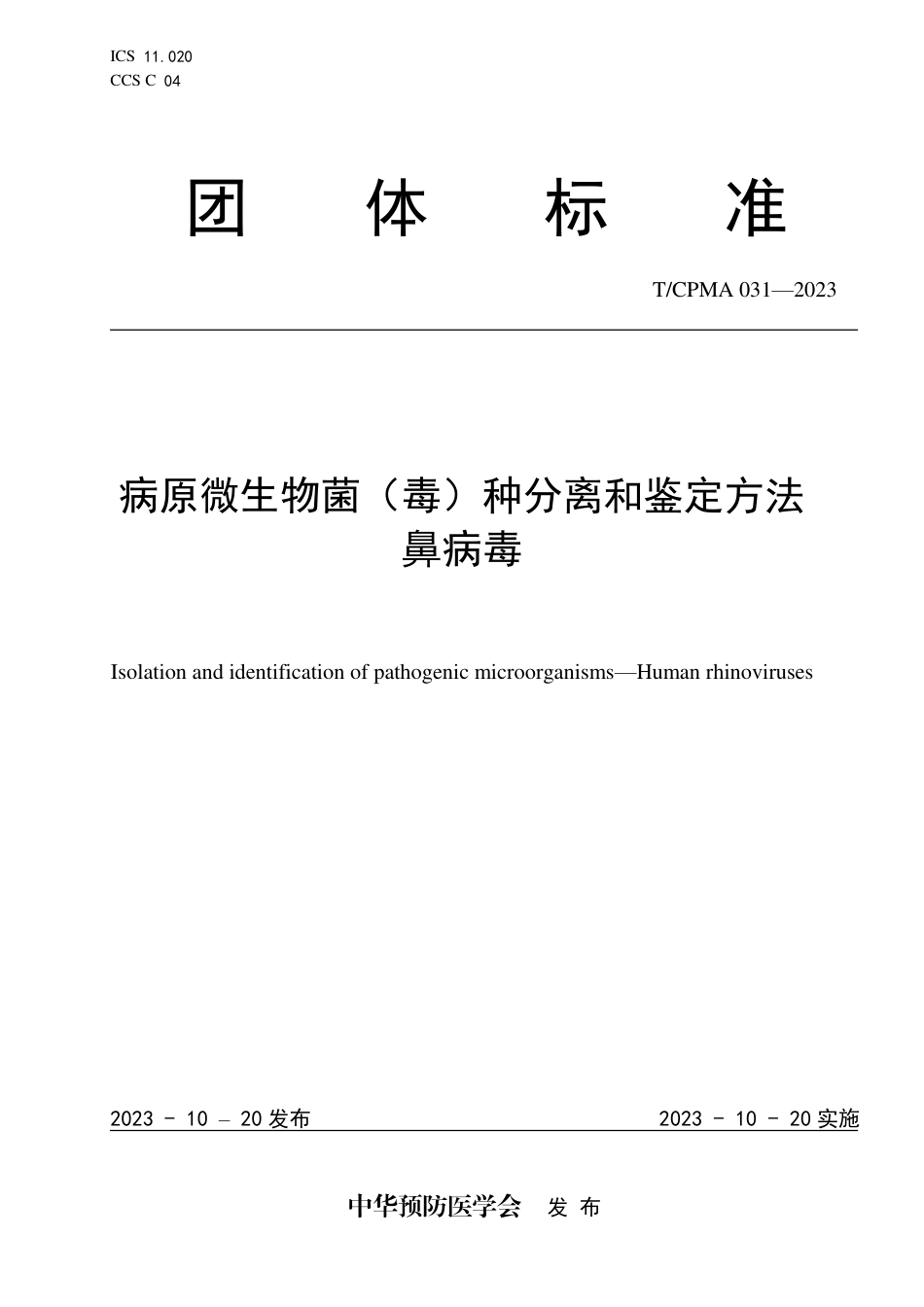 ICS 11.020
CCS C 04

团 体 标 准

T/CPMA 031—2023

病原微生物菌（毒）种分离和鉴定方法
鼻病毒

Isolation and identification of pathogenic microorganisms—Human rhinoviruses

2023 - 10 – 20 发布

2023 - 10 - 20 实施

中华预防医学会 发 布